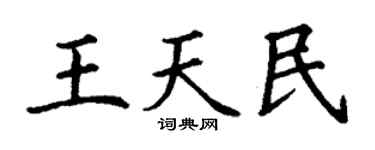 王天民

词典网